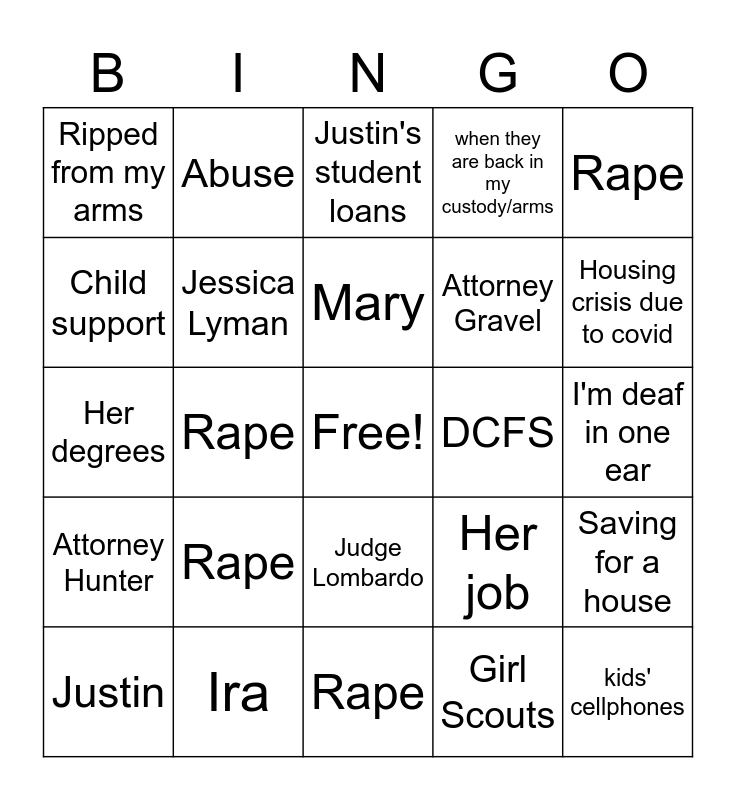 | B | I | N | G | O |
|---|---|---|---|---|
| Ripped from my arms | Abuse | Justin's student loans | when they are back in my custody/arms | Rape |
| Child support | Jessica Lyman | Mary | Attorney Gravel | Housing crisis due to covid |
| Her degrees | Rape | Free! | DCFS | I'm deaf in one ear |
| Attorney Hunter | Rape | Judge Lombardo | Her job | Saving for a house |
| Justin | Ira | Rape | Girl Scouts | kids' cellphones |